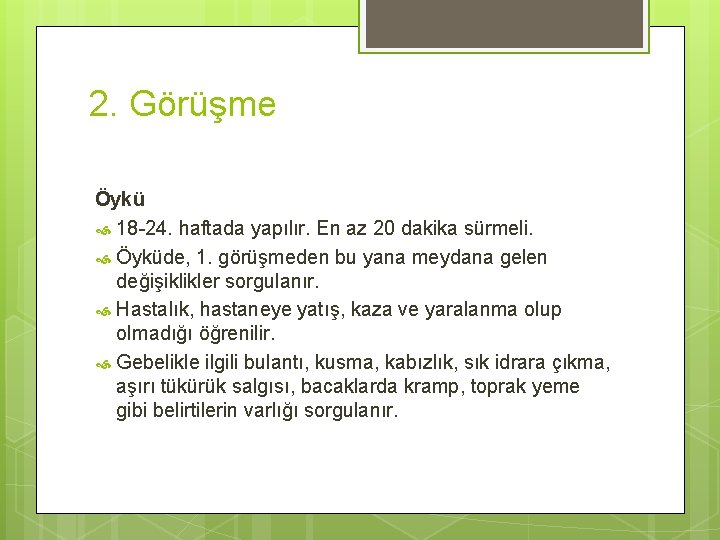 2. Görüşme

Öykü

18-24. haftada yapılır. En az 20 dakika sürmeli.

Öyküde, 1. görüşmeden bu yana meydana gelen değişiklikler sorgulanır.

Hastalık, hastaneye yatış, kaza ve yaralanma olup olmadığı öğrenilir.

Gebelikle ilgili bulantı, kusma, kabızlık, sık idrara çıkma, aşırı tükürük salgısı, bacaklarda kramp, toprak yeme gibi belirtilerin varlığı sorgulanır.